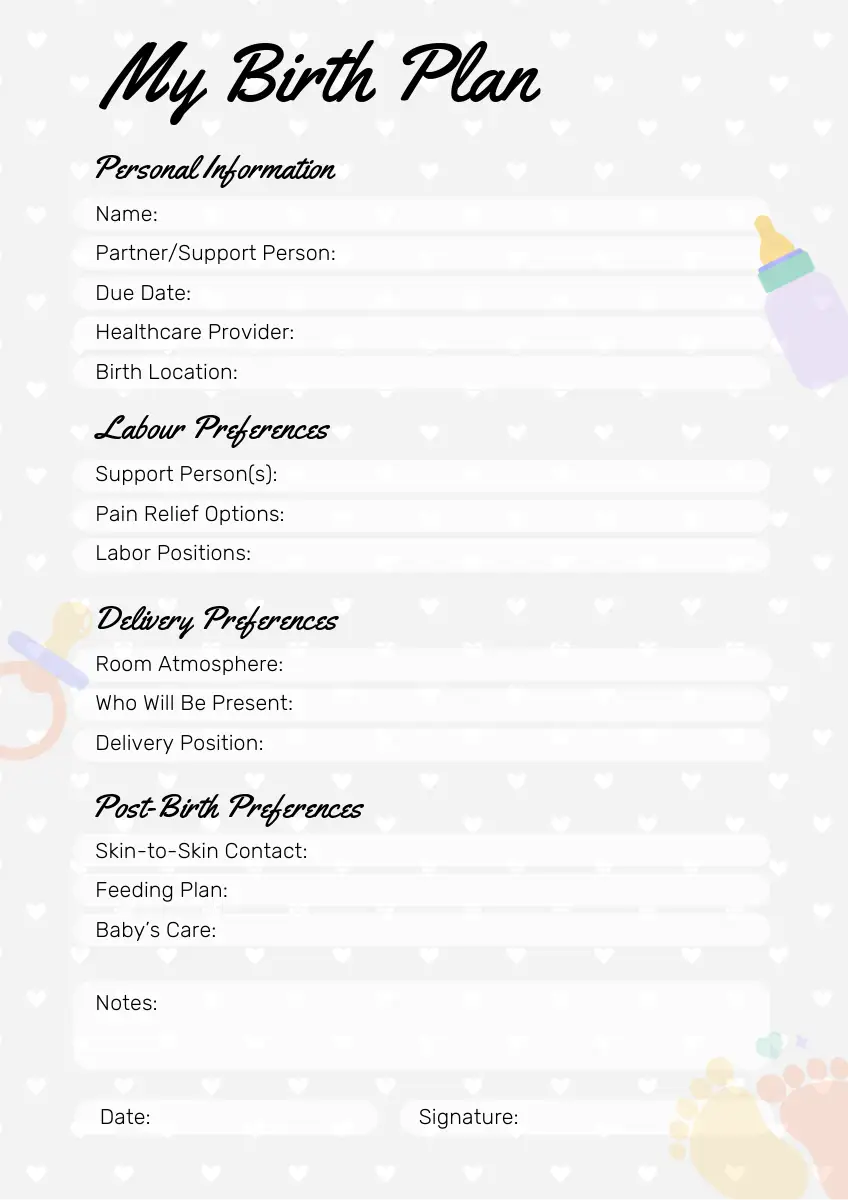 My Birth Plan

Personal Information

Name:

Partner/Support Person:

Due Date:

Healthcare Provider:

Birth Location:

Labour Preferences

Support Person(s):

Pain Relief Options:

Labor Positions:

Delivery Preferences

Room Atmosphere:

Who Will Be Present:

Delivery Position:

Post-Birth Preferences

Skin-to-Skin Contact:

Feeding Plan:

Baby's Care:

Notes:

Date:

Signature: